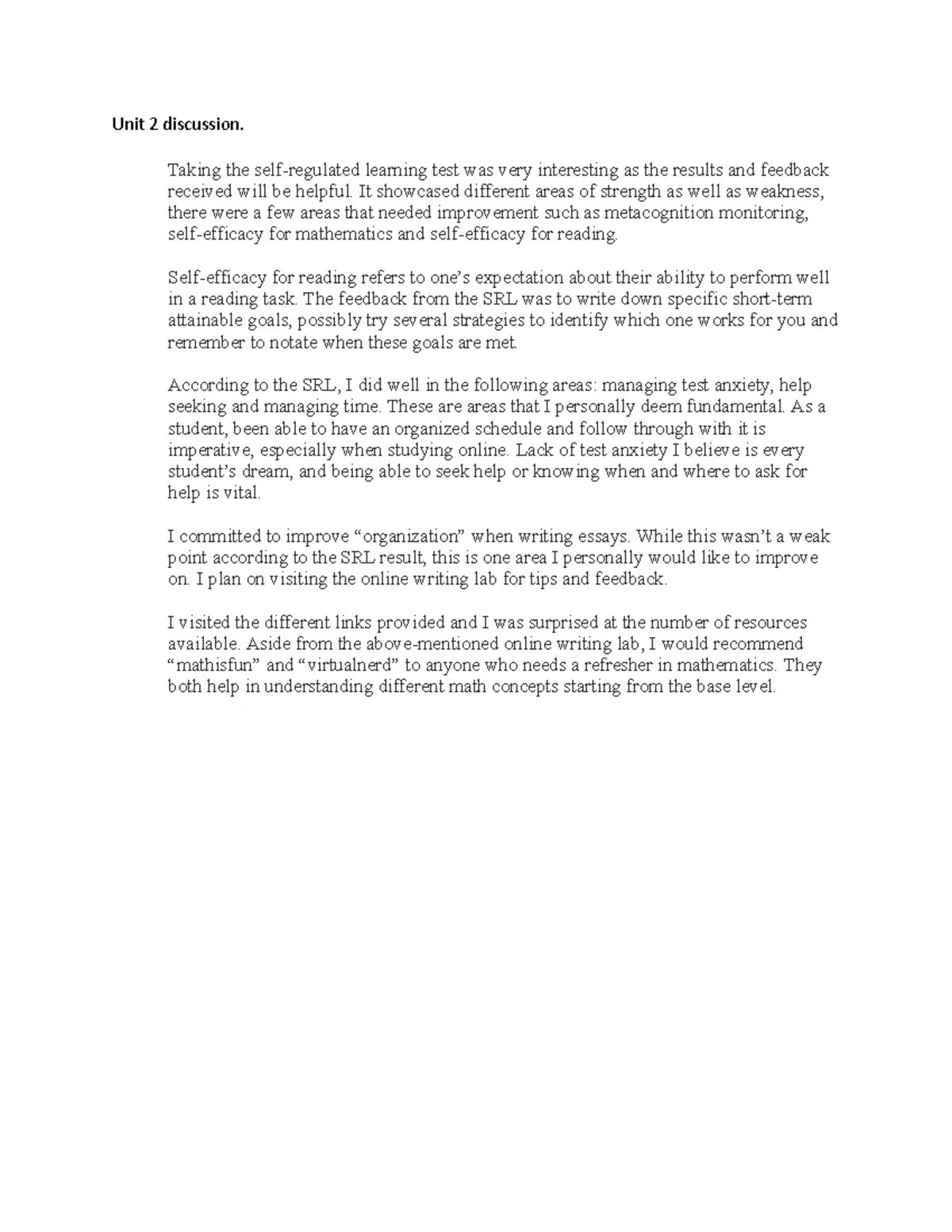 Unit 2 discussion.

Taking the self-regulated learning test was very interesting as the results and feedback received will be helpful. It showcased different areas of strength as well as weakness, there were a few areas that needed improvement such as metacognition monitoring, self-efficacy for mathematics and self-efficacy for reading.

Self-efficacy for reading refers to one's expectation about their ability to perform well in a reading task. The feedback from the SRL was to write down specific short-term attainable goals, possibly try several strategies to identify which one works for you and remember to notate when these goals are met.

According to the SRL, I did well in the following areas: managing test anxiety, help seeking and managing time. These are areas that I personally deem fundamental. As a student, been able to have an organized schedule and follow through with it is imperative, especially when studying online. Lack of test anxiety I believe is every student's dream, and being able to seek help or knowing when and where to ask for help is vital.

I committed to improve "organization" when writing essays. While this wasn't a weak point according to the SRL result, this is one area I personally would like to improve on. I plan on visiting the online writing lab for tips and feedback.

I visited the different links provided and I was surprised at the number of resources available. Aside from the above-mentioned online writing lab, I would recommend "mathisfun" and "virtualnerd" to anyone who needs a refresher in mathematics. They both help in understanding different math concepts starting from the base level.